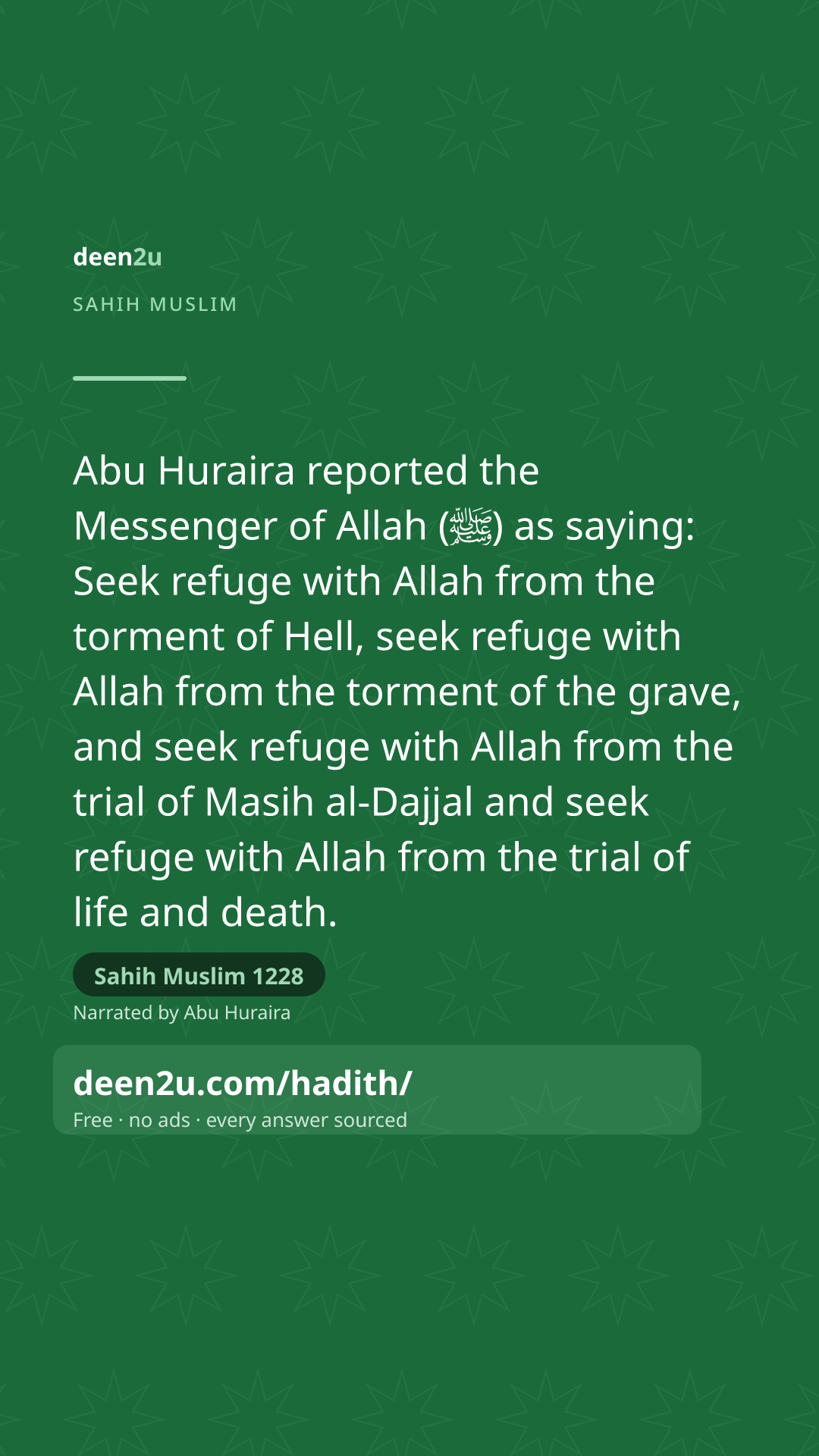 deen2u

SAHIH MUSLIM

Abu Huraira reported the Messenger of Allah (ﷺ) as saying: Seek refuge with Allah from the torment of Hell, seek refuge with Allah from the torment of the grave, and seek refuge with Allah from the trial of Masih al-Dajjal and seek refuge with Allah from the trial of life and death.

Sahih Muslim 1228

Narrated by Abu Huraira

deen2u.com/hadith/

Free · no ads · every answer sourced